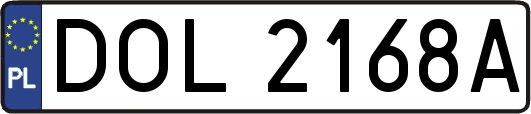 PL
DOL 2168A